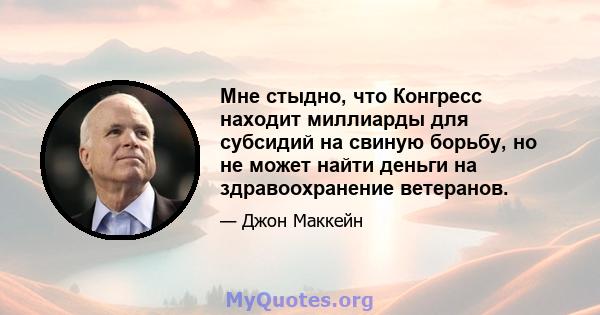 Мне стыдно, что Конгресс находит миллиарды для субсидий на свиную борьбу, но не может найти деньги на здравоохранение ветеранов.

— Джон Маккейн

MyQuotes.org